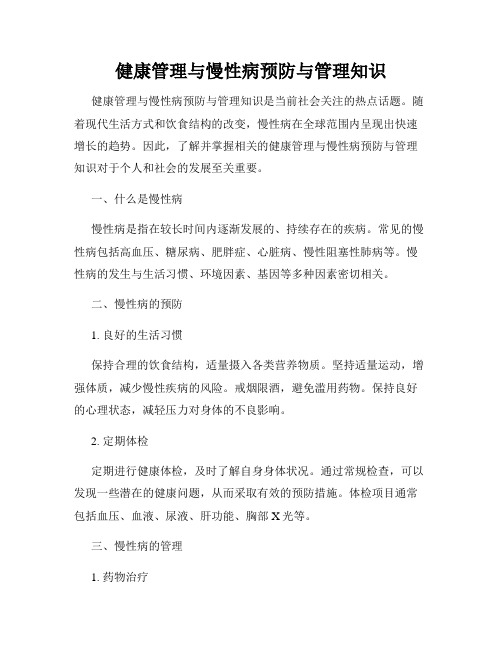 健康管理与慢性病预防与管理知识

健康管理与慢性病预防与管理知识是当前社会关注的热点话题。随着现代生活方式和饮食结构的改变，慢性病在全球范围内呈现出快速增长的趋势。因此，了解并掌握相关的健康管理与慢性病预防与管理知识对于个人和社会的发展至关重要。

一、什么是慢性病

慢性病是指在较长时间内逐渐发展的、持续存在的疾病。常见的慢性病包括高血压、糖尿病、肥胖症、心脏病、慢性阻塞性肺病等。慢性病的发生与生活习惯、环境因素、基因等多种因素密切相关。

二、慢性病的预防

1. 良好的生活习惯

保持合理的饮食结构，适量摄入各类营养物质。坚持适量运动，增强体质，减少慢性疾病的风险。戒烟限酒，避免滥用药物。保持良好的心理状态，减轻压力对身体的不良影响。

2. 定期体检

定期进行健康体检，及时了解自身身体状况。通过常规检查，可以发现一些潜在的健康问题，从而采取有效的预防措施。体检项目通常包括血压、血液、尿液、肝功能、胸部 X 光等。

三、慢性病的管理

1. 药物治疗